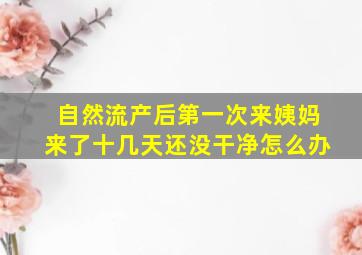 自然流产后第一次来姨妈
来了十几天还没干净怎么办